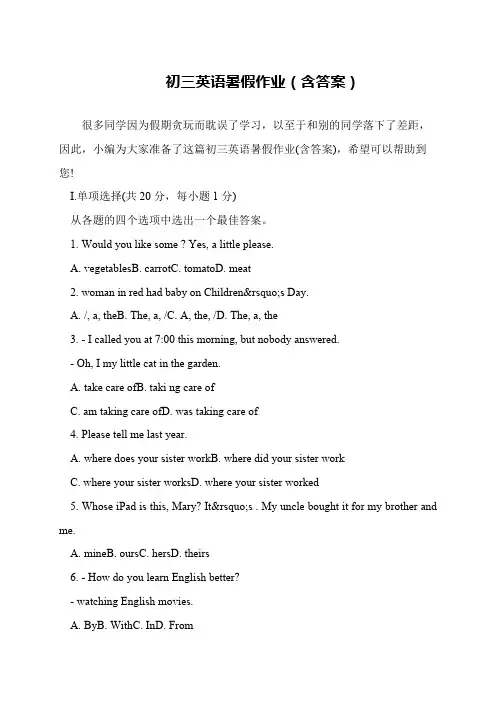 初三英语暑假作业（含答案）

很多同学因为假期贪玩而耽误了学习，以至于和别的同学落下了差距，因此，小编为大家准备了这篇初三英语暑假作业(含答案)，希望可以帮助到您!

I.单项选择(共 20 分，每小题 1 分)

从各题的四个选项中选出一个最佳答案。

1. Would you like some ? Yes, a little please.

A. vegetablesB. carrotC. tomatoD. meat

2. woman in red had baby on Children&rsquo;s Day.

A. /, a, theB. The, a, /C. A, the, /D. The, a, the

3. - I called you at 7:00 this morning, but nobody answered.

- Oh, I my little cat in the garden.

A. take care ofB. taki ng care of

C. am taking care ofD. was taking care of

4. Please tell me last year.

A. where does your sister workB. where did your sister work

C. where your sister worksD. where your sister worked

5. Whose iPad is this, Mary? It&rsquo;s . My uncle bought it for my brother and me.

A. mineB. oursC. hersD. theirs

6. - How do you learn English better?

- watching English movies.

A. ByB. WithC. InD. From